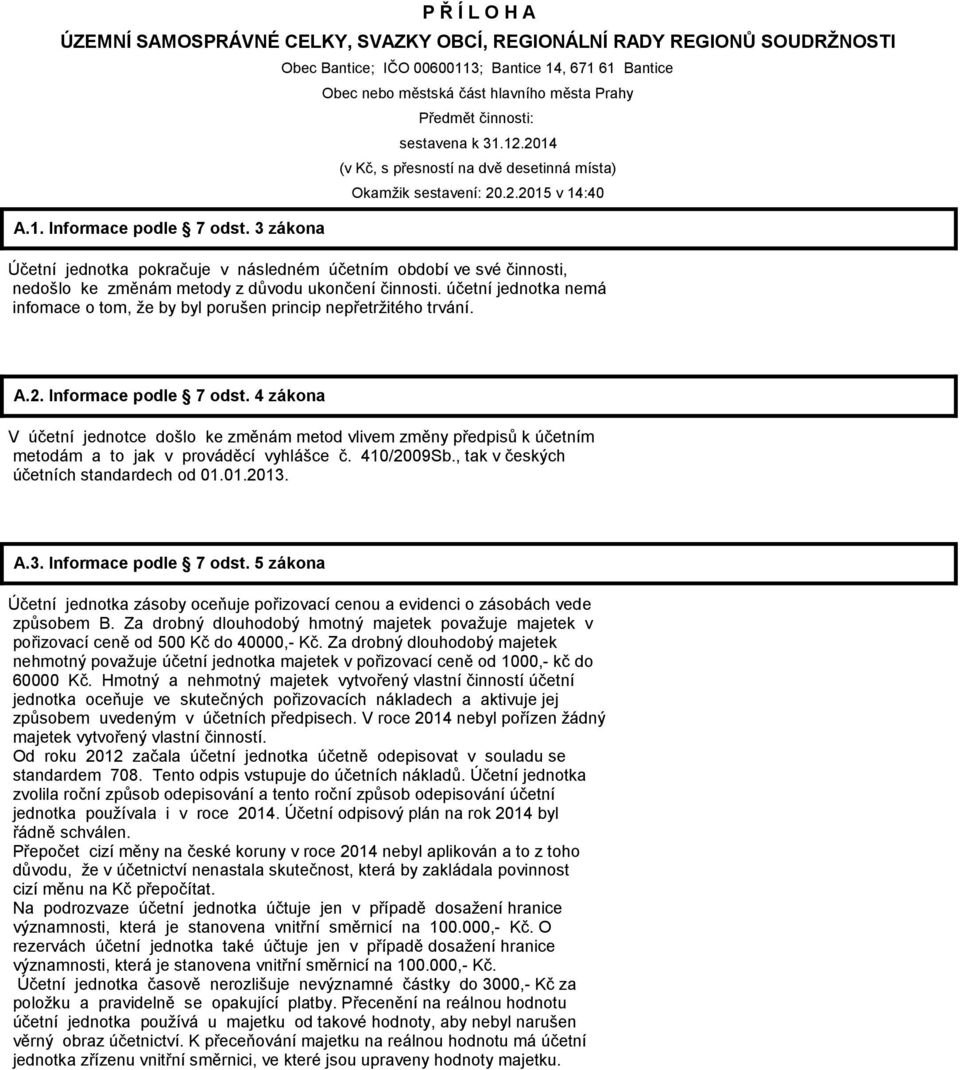 P Ř Í L O H A
ÚZEMNÍ SAMOSPRÁVNÉ CELKY, SVAZKY OBCÍ, REGIONÁLNÍ RADY REGIONŮ SOUDRŽNOSTI
Obec Bantice; IČO 00600113; Bantice 14, 671 61 Bantice
Obec nebo městská část hlavního města Prahy
Předmět činnosti:
sestavena k 31.12.2014
(v Kč, s přesností na dvě desetinná místa)
Okamžik sestavení: 20.2.2015 v 14:40

A.1. Informace podle § 7 odst. 3 zákona

Účetní jednotka pokračuje v následném účetním období ve své činnosti, nedošlo ke změnám metody z důvodu ukončení činnosti. účetní jednotka nemá infomace o tom, že by byl porušen princip nepřetržitého trvání.

A.2. Informace podle § 7 odst. 4 zákona

V účetní jednotce došlo ke změnám metod vlivem změny předpisů k účetním metodám a to jak v prováděcí vyhlášce č. 410/2009Sb., tak v českých účetních standardech od 01.01.2013.

A.3. Informace podle § 7 odst. 5 zákona

Účetní jednotka zásoby oceňuje pořizovací cenou a evidenci o zásobách vede způsobem B. Za drobný dlouhodobý hmotný majetek považuje majetek v pořizovací ceně od 500 Kč do 40000,- Kč. Za drobný dlouhodobý majetek nehmotný považuje účetní jednotka majetek v pořizovací ceně od 1000,- kč do 60000 Kč. Hmotný a nehmotný majetek vytvořený vlastní činností účetní jednotka oceňuje ve skutečných pořizovacích nákladech a aktivuje jej způsobem uvedeným v účetních předpisech. V roce 2014 nebyl pořízen žádný majetek vytvořený vlastní činností.
Od roku 2012 začala účetní jednotka účetně odepisovat v souladu se standardem 708. Tento odpis vstupuje do účetních nákladů. Účetní jednotka zvolila roční způsob odepisování a tento roční způsob odepisování účetní jednotka používala i v roce 2014. Účetní odpisový plán na rok 2014 byl řádně schválen.
Přepočet cizí měny na české koruny v roce 2014 nebyl aplikován a to z toho důvodu, že v účetnictví nenastala skutečnost, která by zakládala povinnost cizí měnu na Kč přepočítat.
Na podrozvaze účetní jednotka účtuje jen v případě dosažení hranice významnosti, která je stanovena vnitřní směrnicí na 100.000,- Kč. O rezervách účetní jednotka také účtuje jen v případě dosažení hranice významnosti, která je stanovena vnitřní směrnicí na 100.000,- Kč.
Účetní jednotka časově nerozlišuje nevýznamné částky do 3000,- Kč za položku a pravidelně se opakující platby. Přecenění na reálnou hodnotu účetní jednotka používá u majetku od takové hodnoty, aby nebyl narušen věrný obraz účetnictví. K přeceňování majetku na reálnou hodnotu má účetní jednotka zřízenu vnitřní směrnici, ve které jsou upraveny hodnoty majetku.